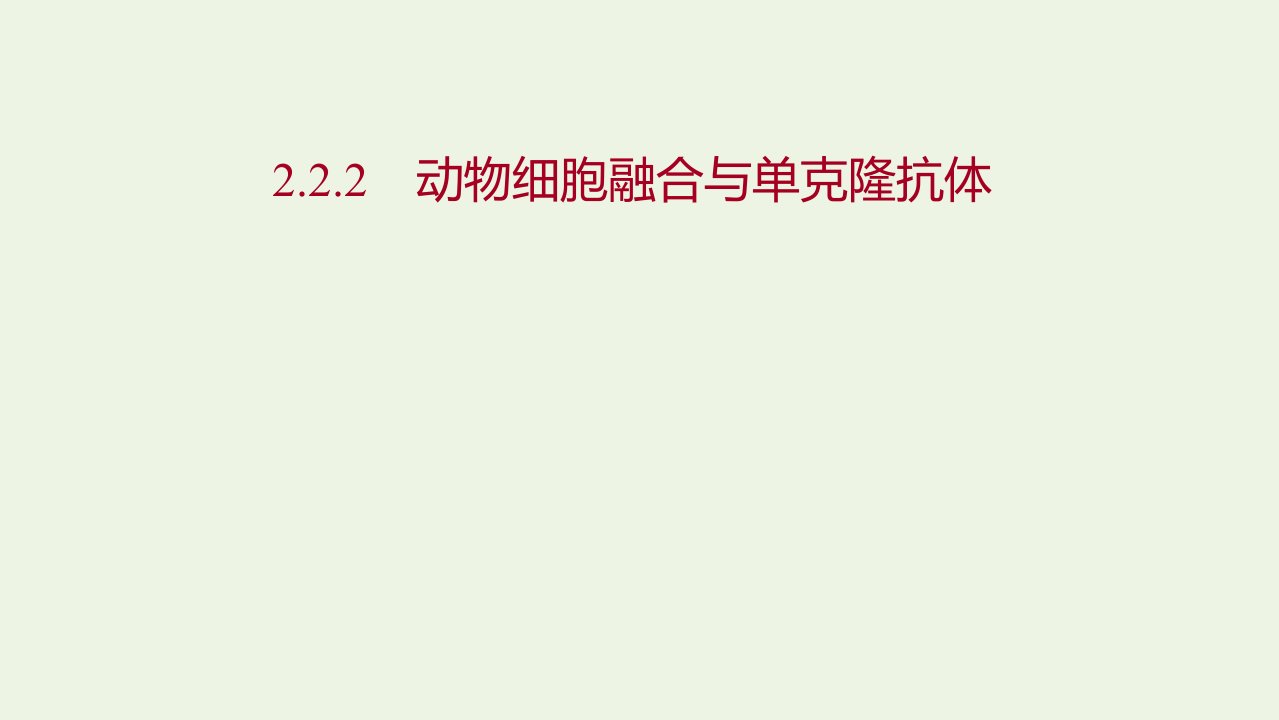 2.2.2 动物细胞融合与单克隆抗体